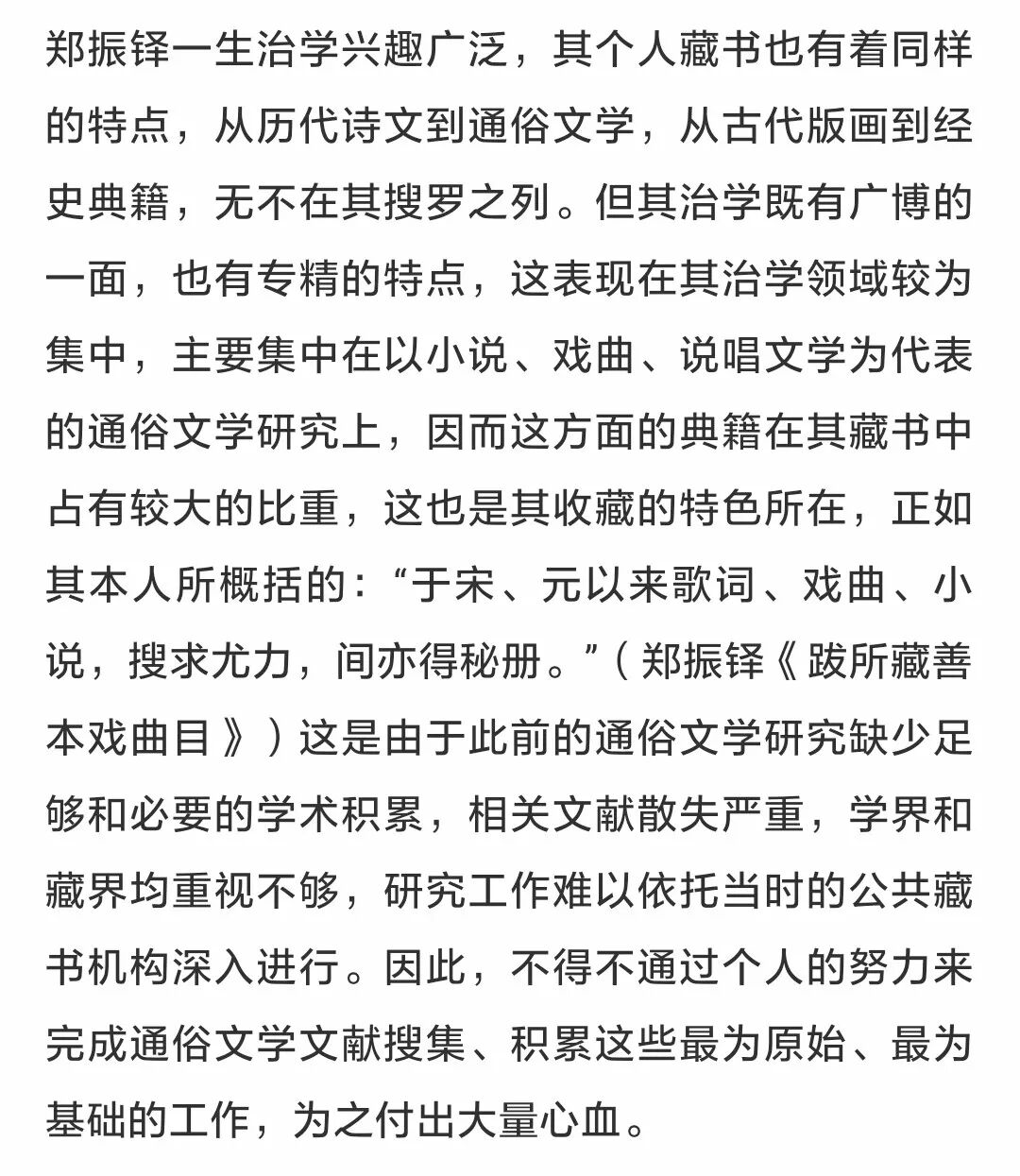 郑振铎一生治学兴趣广泛，其个人藏书也有着同样的特点，从历代诗文到通俗文学，从古代版画到经史典籍，无不在其搜罗之列。但其治学既有广博的一面，也有专精的特点，这表现在其治学领域较为集中，主要集中在以小说、戏曲、说唱文学为代表的通俗文学研究上，因而这方面的典籍在其藏书中占有较大的比重，这也是其收藏的特色所在，正如其本人所概括的：“于宋、元以来歌词、戏曲、小说，搜求尤力，间亦得秘册。”（郑振铎《跋所藏善本戏曲目》）这是由于此前的通俗文学研究缺少足够和必要的学术积累，相关文献散失严重，学界和藏界均重视不够，研究工作难以依托当时的公共藏书机构深入进行。因此，不得不通过个人的努力来完成通俗文学文献搜集、积累这些最为原始、最为基础的工作，为之付出大量心血。